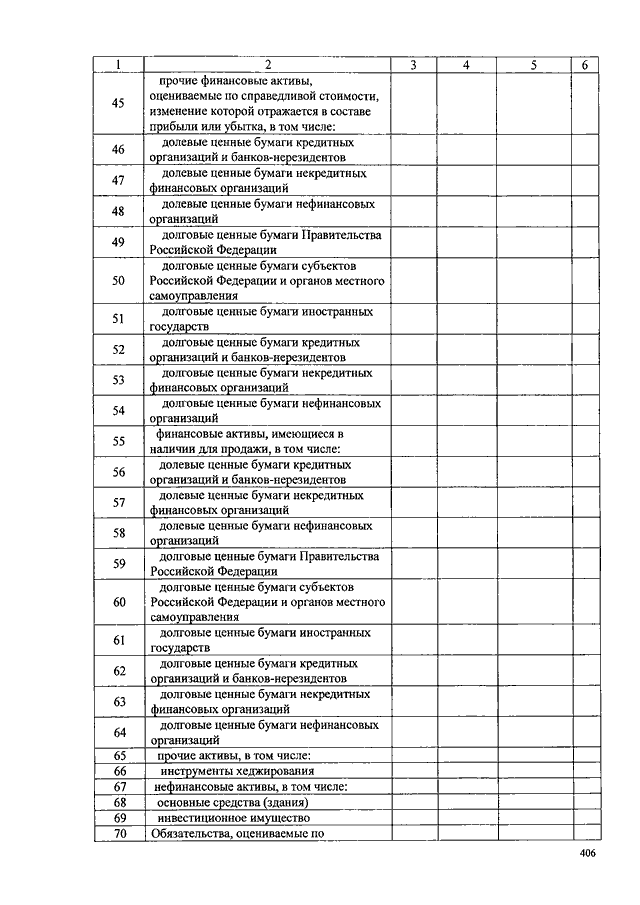 | 1 | 2 | 3 | 4 | 5 | 6 |
|---|---|---|---|---|---|
| 45 | прочие финансовые активы, оцениваемые по справедливой стоимости, изменение которой отражается в составе прибыли или убытка, в том числе: | | | | |
| 46 | долевые ценные бумаги кредитных организаций и банков-нерезидентов | | | | |
| 47 | долевые ценные бумаги некредитных финансовых организаций | | | | |
| 48 | долевые ценные бумаги нефинансовых организаций | | | | |
| 49 | долговые ценные бумаги Правительства Российской Федерации | | | | |
| 50 | долговые ценные бумаги субъектов Российской Федерации и органов местного самоуправления | | | | |
| 51 | долговые ценные бумаги иностранных государств | | | | |
| 52 | долговые ценные бумаги кредитных организаций и банков-нерезидентов | | | | |
| 53 | долговые ценные бумаги некредитных финансовых организаций | | | | |
| 54 | долговые ценные бумаги нефинансовых организаций | | | | |
| 55 | финансовые активы, имеющиеся в наличии для продажи, в том числе: | | | | |
| 56 | долевые ценные бумаги кредитных организаций и банков-нерезидентов | | | | |
| 57 | долевые ценные бумаги некредитных финансовых организаций | | | | |
| 58 | долевые ценные бумаги нефинансовых организаций | | | | |
| 59 | долговые ценные бумаги Правительства Российской Федерации | | | | |
| 60 | долговые ценные бумаги субъектов Российской Федерации и органов местного самоуправления | | | | |
| 61 | долговые ценные бумаги иностранных государств | | | | |
| 62 | долговые ценные бумаги кредитных организаций и банков-нерезидентов | | | | |
| 63 | долговые ценные бумаги некредитных финансовых организаций | | | | |
| 64 | долговые ценные бумаги нефинансовых организаций | | | | |
| 65 | прочие активы, в том числе: | | | | |
| 66 | инструменты хеджирования | | | | |
| 67 | нефинансовые активы, в том числе: | | | | |
| 68 | основные средства (здания) | | | | |
| 69 | инвестиционное имущество | | | | |
| 70 | Обязательства, оцениваемые по | | | | |

406